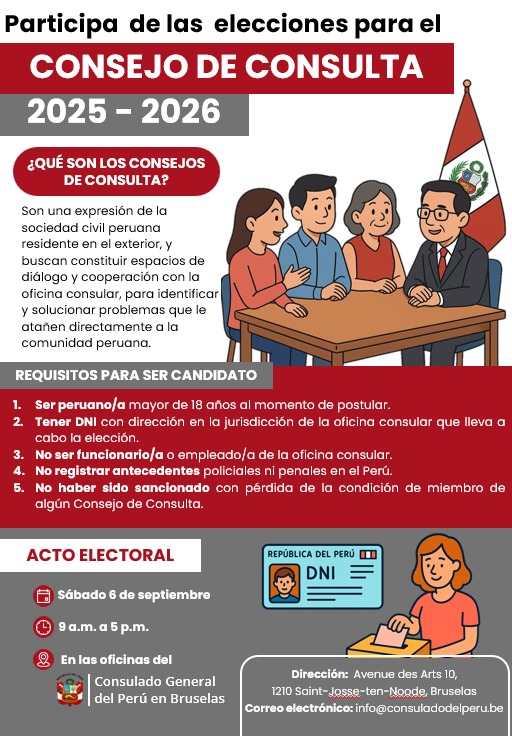 Participa de las elecciones para el

CONSEJO DE CONSULTA

2025 - 2026

¿QUÉ SON LOS CONSEJOS DE CONSULTA?

Son una expresión de la sociedad civil peruana residente en el exterior, y buscan constituir espacios de diálogo y cooperación con la oficina consular, para identificar y solucionar problemas que le atañen directamente a la comunidad peruana.

REQUISITOS PARA SER CANDIDATO

1. Ser peruano/a mayor de 18 años al momento de postular.
2. Tener DNI con dirección en la jurisdicción de la oficina consular que lleva a cabo la elección.
3. No ser funcionario/a o empleado/a de la oficina consular.
4. No registrar antecedentes policiales ni penales en el Perú.
5. No haber sido sancionado con pérdida de la condición de miembro de algún Consejo de Consulta.

ACTO ELECTORAL

Sábado 6 de septiembre

9 a.m. a 5 p.m.

En las oficinas del

Consulado General del Perú en Bruselas

REPÚBLICA DEL PERÚ
DNI

Dirección: Avenue des Arts 10, 1210 Saint-Josse-ten-Noode, Bruselas
Correo electrónico: info@consuladodelperu.be